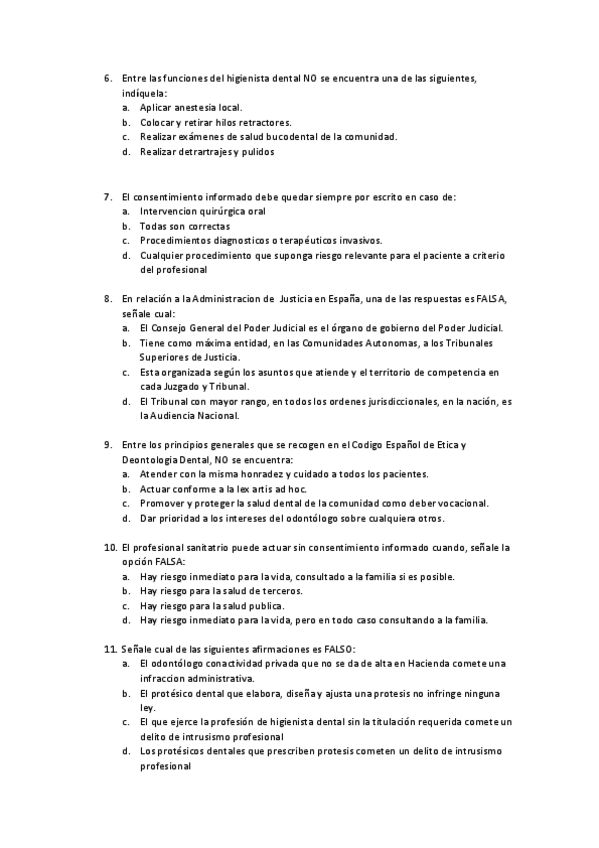 6. Entre las funciones del higienista dental NO se encuentra una de las siguientes, indíquela:
a. Aplicar anestesia local.
b. Colocar y retirar hilos retractores.
c. Realizar exámenes de salud bucodental de la comunidad.
d. Realizar detrartrajes y pulidos

7. El consentimiento informado debe quedar siempre por escrito en caso de:
a. Intervencion quirúrgica oral
b. Todas son correctas
c. Procedimientos diagnosticos o terapéuticos invasivos.
d. Cualquier procedimiento que suponga riesgo relevante para el paciente a criterio del profesional

8. En relación a la Administracion de Justicia en España, una de las respuestas es FALSA, señale cual:
a. El Consejo General del Poder Judicial es el órgano de gobierno del Poder Judicial.
b. Tiene como máxima entidad, en las Comunidades Autonomas, a los Tribunales Superiores de Justicia.
c. Esta organizada según los asuntos que atiende y el territorio de competencia en cada Juzgado y Tribunal.
d. El Tribunal con mayor rango, en todos los ordenes jurisdiccionales, en la nación, es la Audiencia Nacional.

9. Entre los principios generales que se recogen en el Codigo Español de Etica y Deontologia Dental, NO se encuentra:
a. Atender con la misma honradez y cuidado a todos los pacientes.
b. Actuar conforme a la lex artis ad hoc.
c. Promover y proteger la salud dental de la comunidad como deber vocacional.
d. Dar prioridad a los intereses del odontólogo sobre cualquiera otros.

10. El profesional sanitatrio puede actuar sin consentimiento informado cuando, señale la opción FALSA:
a. Hay riesgo inmediato para la vida, consultado a la familia si es posible.
b. Hay riesgo para la salud de terceros.
c. Hay riesgo para la salud publica.
d. Hay riesgo inmediato para la vida, pero en todo caso consultando a la familia.

11. Señale cual de las siguientes afirmaciones es FALSO:
a. El odontólogo con actividad privada que no se da de alta en Hacienda comete una infraccion administrativa.
b. El protésico dental que elabora, diseña y ajusta una protesis no infringe ninguna ley.
c. El que ejerce la profesión de higienista dental sin la titulación requerida comete un delito de intrusismo profesional
d. Los protésicos dentales que prescriben protesis cometen un delito de intrusismo profesional